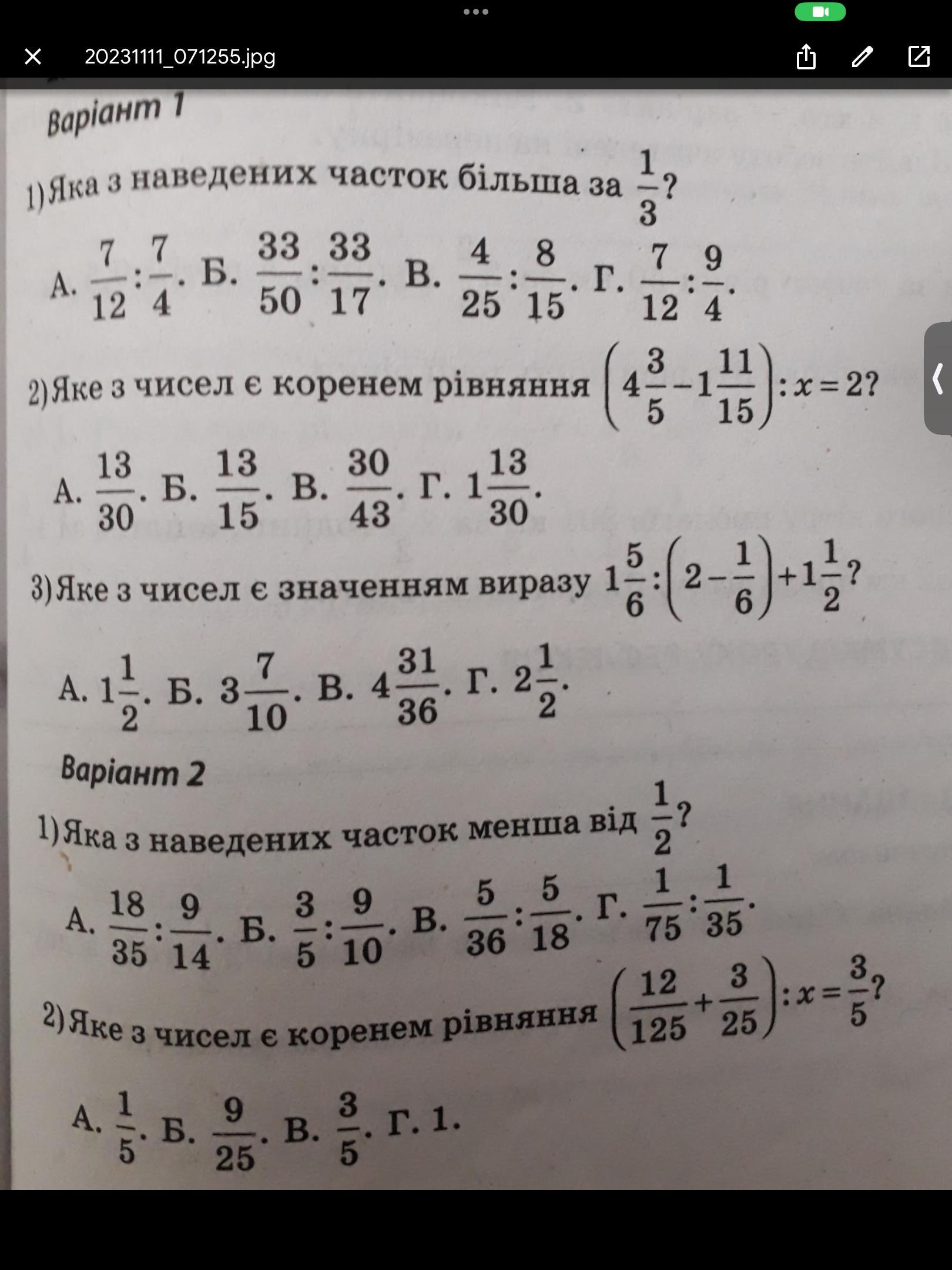 20231111_071255.jpg

Варіант 1

1) Яка з наведених часток більша за $\frac{1}{3}$?

А. $\frac{7}{12}:\frac{7}{4}$. Б. $\frac{33}{50}:\frac{33}{17}$. В. $\frac{4}{25}:\frac{8}{15}$. Г. $\frac{7}{12}:\frac{9}{4}$.

2) Яке з чисел є коренем рівняння $\left(4\frac{3}{5}-1\frac{11}{15}\right):x=2$?

А. $\frac{13}{30}$. Б. $\frac{13}{15}$. В. $\frac{30}{43}$. Г. $1\frac{13}{30}$.

3) Яке з чисел є значенням виразу $1\frac{5}{6}:\left(2-\frac{1}{6}\right)+1\frac{1}{2}$?

А. $1\frac{1}{2}$. Б. $3\frac{7}{10}$. В. $4\frac{31}{36}$. Г. $2\frac{1}{2}$.

Варіант 2

1) Яка з наведених часток менша від $\frac{1}{2}$?

А. $\frac{18}{35}:\frac{9}{14}$. Б. $\frac{3}{5}:\frac{9}{10}$. В. $\frac{5}{36}:\frac{5}{18}$. Г. $\frac{1}{75}:\frac{1}{35}$.

2) Яке з чисел є коренем рівняння $\left(\frac{12}{125}+\frac{3}{25}\right):x=\frac{3}{5}$?

А. $\frac{1}{5}$. Б. $\frac{9}{25}$. В. $\frac{3}{5}$. Г. 1.